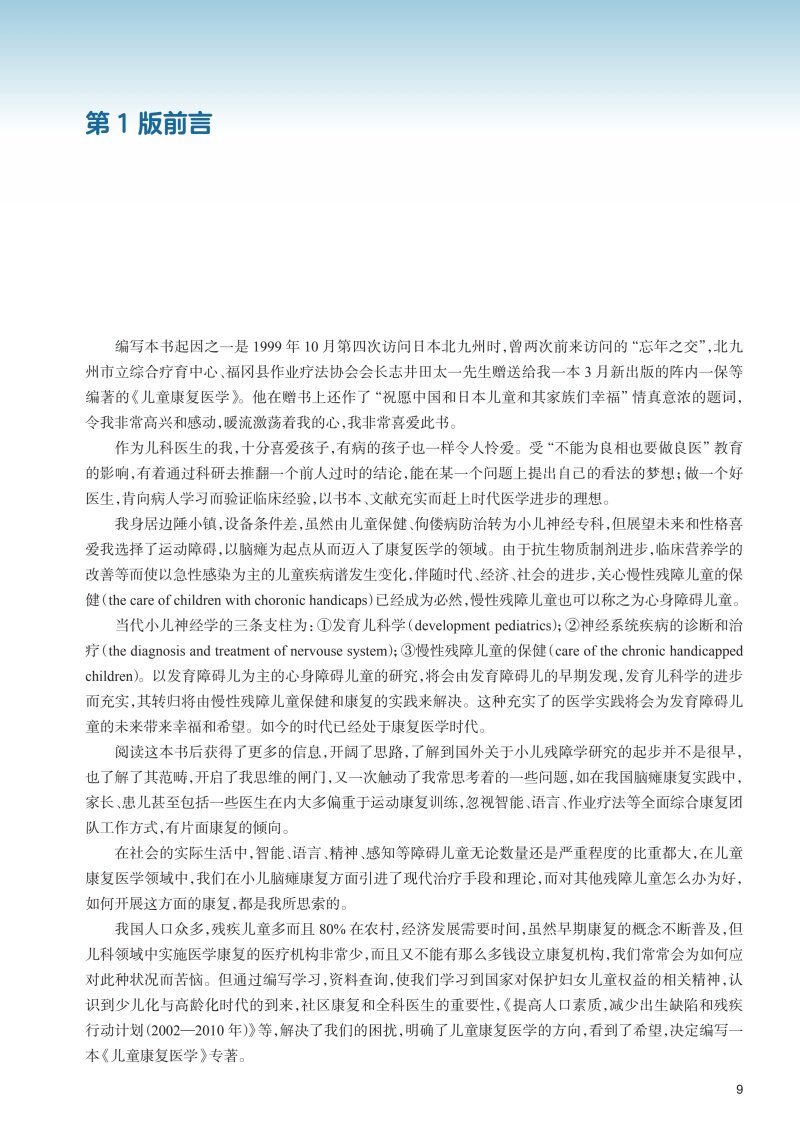 第 1 版前言

编写本书起因之一是 1999 年 10 月第四次访问日本北九州时，曾两次前来访问的“忘年之交”，北九州市立综合疗育中心、福冈县作业疗法协会会长志井田太一先生赠送给我一本 3 月新出版的阵内一保等编著的《儿童康复医学》。他在赠书上还作了“祝愿中国和日本儿童和其家族们幸福”情真意浓的题词，令我非常高兴和感动，暖流激荡着我的心，我非常喜爱此书。

作为儿科医生的我，十分喜爱孩子，有病的孩子也一样令人怜爱。受“不能为良相也要做良医”教育的影响，有着通过科研去推翻一个前人过时的结论，能在某一个问题上提出自己的看法的梦想；做一个好医生，肯向病人学习而验证临床经验，以书本、文献充实而赶上时代医学进步的理想。

我身居边陲小镇，设备条件差，虽然由儿童保健、佝偻病防治转为小儿神经专科，但展望未来和性格喜爱我选择了运动障碍，以脑瘫为起点从而迈入了康复医学的领域。由于抗生物质制剂进步，临床营养学的改善等而使以急性感染为主的儿童疾病谱发生变化，伴随时代、经济、社会的进步，关心慢性残障儿童的保健（the care of children with choronic handicaps）已经成为必然，慢性残障儿童也可以称之为心身障碍儿童。

当代小儿神经学的三条支柱为：①发育儿科学（development pediatrics）；②神经系统疾病的诊断和治疗（the diagnosis and treatment of nervouse system）；③慢性残障儿童的保健（care of the chronic handicapped children）。以发育障碍儿为主的心身障碍儿童的研究，将会由发育障碍儿的早期发现，发育儿科学的进步而充实，其转归将由慢性残障儿童保健和康复的实践来解决。这种充实了的医学实践将会为发育障碍儿童的未来带来幸福和希望。如今的时代已经处于康复医学时代。

阅读这本书后获得了更多的信息，开阔了思路，了解到国外关于小儿残障学研究的起步并不是很早，也了解了其范畴，开启了我思维的闸门，又一次触动了我常思考着的一些问题，如在我国脑瘫康复实践中，家长、患儿甚至包括一些医生在内大多偏重于运动康复训练，忽视智能、语言、作业疗法等全面综合康复团队工作方式，有片面康复的倾向。

在社会的实际生活中，智能、语言、精神、感知等障碍儿童无论数量还是严重程度的比重都大，在儿童康复医学领域中，我们在小儿脑瘫康复方面引进了现代治疗手段和理论，而对其他残障儿童怎么办为好，如何开展这方面的康复，都是我所思索的。

我国人口众多，残疾儿童多而且 80% 在农村，经济发展需要时间，虽然早期康复的概念不断普及，但儿科领域中实施医学康复的医疗机构非常少，而且又不能有那么多钱设立康复机构，我们常常会为如何应对此种状况而苦恼。但通过编写学习，资料查询，使我们学习到国家对保护妇女儿童权益的相关精神，认识到少儿化与高龄化时代的到来，社区康复和全科医生的重要性，《提高人口素质，减少出生缺陷和残疾行动计划（2002—2010 年）》等，解决了我们的困扰，明确了儿童康复医学的方向，看到了希望，决定编写一本《儿童康复医学》专著。

9